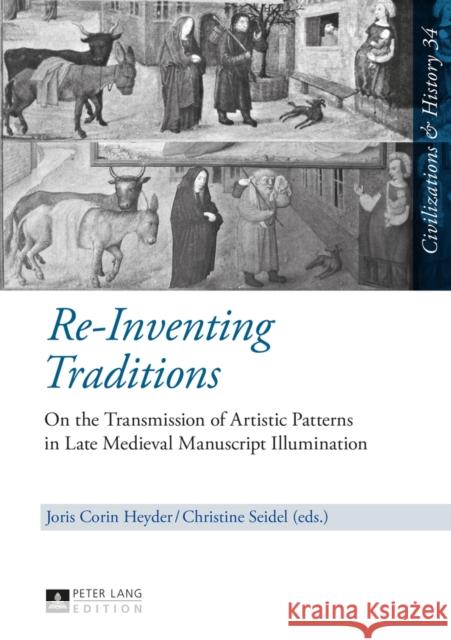 Civilizations & History 34

Re-Inventing Traditions

On the Transmission of Artistic Patterns in Late Medieval Manuscript Illumination

Joris Corin Heyder / Christine Seidel (eds.)

PETER LANG EDITION

Kraina Książek